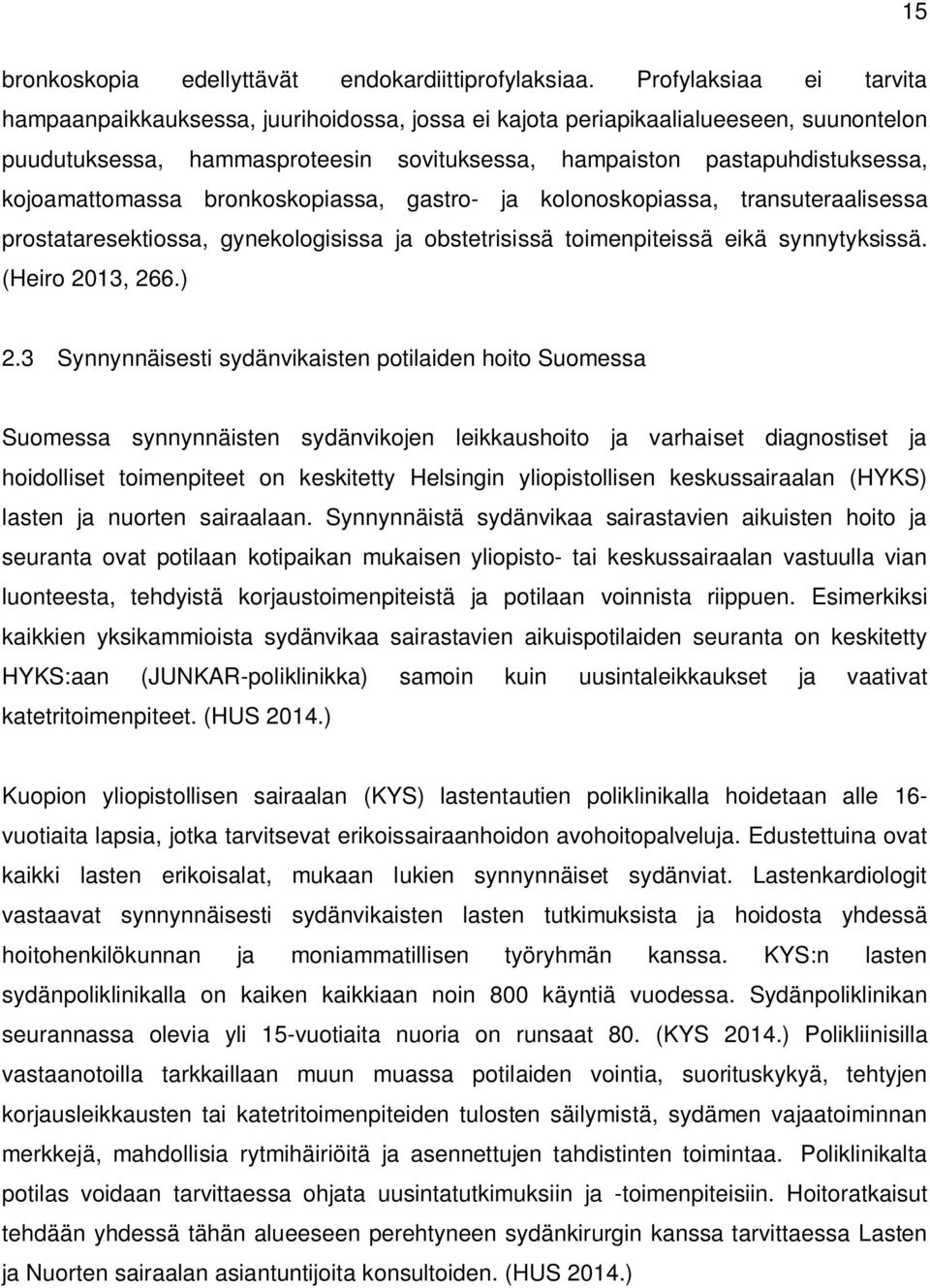 15

bronkoskopia edellyttävät endokardiittiprofylaksiaa. Profylaksiaa ei tarvita hampaanpaikkauksessa, juurihoidossa, jossa ei kajota periapikaalialueeseen, suunontelon puudutuksessa, hammasproteesin sovituksessa, hampaiston pastapuhdistuksessa, kojoamattomassa bronkoskopiassa, gastro- ja kolonoskopiassa, transuteraalisessa prostataresektiossa, gynekologisissa ja obstetrisissä toimenpiteissä eikä synnytyksissä. (Heiro 2013, 266.)

2.3 Synnynnäisesti sydänvikaisten potilaiden hoito Suomessa

Suomessa synnynnäisten sydänvikojen leikkaushoito ja varhaiset diagnostiset ja hoidolliset toimenpiteet on keskitetty Helsingin yliopistollisen keskussairaalan (HYKS) lasten ja nuorten sairaalaan. Synnynnäistä sydänvikaa sairastavien aikuisten hoito ja seuranta ovat potilaan kotipaikan mukaisen yliopisto- tai keskussairaalan vastuulla vian luonteesta, tehdyistä korjaustoimenpiteistä ja potilaan voinnista riippuen. Esimerkiksi kaikkien yksikammioista sydänvikaa sairastavien aikuispotilaiden seuranta on keskitetty HYKS:aan (JUNKAR-poliklinikka) samoin kuin uusintaleikkaukset ja vaativat katetritoimenpiteet. (HUS 2014.)

Kuopion yliopistollisen sairaalan (KYS) lastentautien poliklinikalla hoidetaan alle 16-vuotiaita lapsia, jotka tarvitsevat erikoissairaanhoidon avohoitopalveluja. Edustettuina ovat kaikki lasten erikoisalat, mukaan lukien synnynnäiset sydänviat. Lastenkardiologit vastaavat synnynnäisesti sydänvikaisten lasten tutkimuksista ja hoidosta yhdessä hoitohenkilökunnan ja moniammatillisen työryhmän kanssa. KYS:n lasten sydänpoliklinikalla on kaiken kaikkiaan noin 800 käyntiä vuodessa. Sydänpoliklinikan seurannassa olevia yli 15-vuotiaita nuoria on runsaat 80. (KYS 2014.) Polikliinisilla vastaanotoilla tarkkaillaan muun muassa potilaiden vointia, suorituskykyä, tehtyjen korjausleikkausten tai katetritoimenpiteiden tulosten säilymistä, sydämen vajaatoiminnan merkkejä, mahdollisia rytmihäiriöitä ja asennettujen tahdistinten toimintaa. Poliklinikalta potilas voidaan tarvittaessa ohjata uusintatutkimuksiin ja -toimenpiteisiin. Hoitoratkaisut tehdään yhdessä tähän alueeseen perehtyneen sydänkirurgin kanssa tarvittaessa Lasten ja Nuorten sairaalan asiantuntijoita konsultoiden. (HUS 2014.)